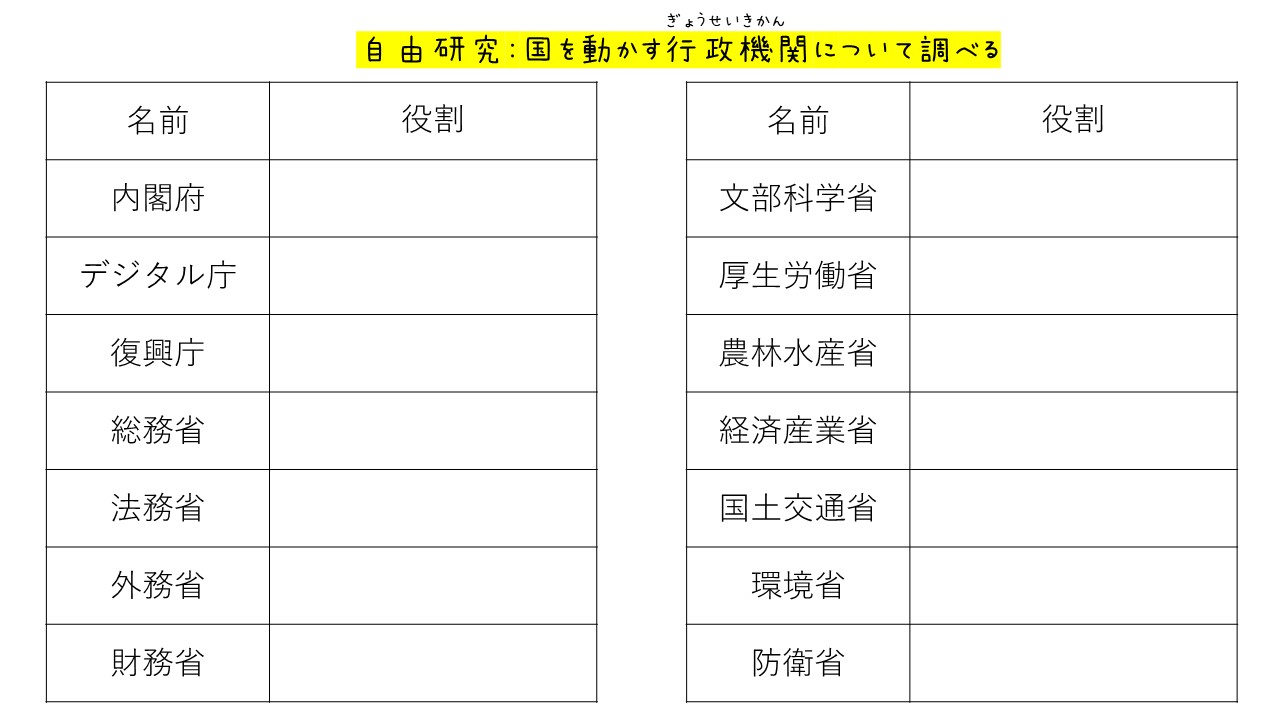 ぎょうせいきかん
自由研究：国を動かす行政機関について調べる

| 名前 | 役割 |
|---|---|
| 内閣府 | |
| デジタル庁 | |
| 復興庁 | |
| 総務省 | |
| 法務省 | |
| 外務省 | |
| 財務省 | |

| 名前 | 役割 |
|---|---|
| 文部科学省 | |
| 厚生労働省 | |
| 農林水産省 | |
| 経済産業省 | |
| 国土交通省 | |
| 環境省 | |
| 防衛省 | |